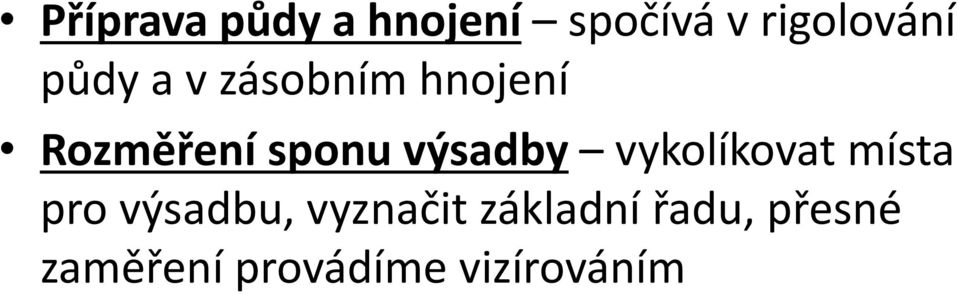 • Příprava půdy a hnojení – spočívá v rigolování půdy a v zásobním hnojení

• Rozměření sponu výsadby – vykolíkovat místa pro výsadbu, vyznačit základní řadu, přesné zaměření provádíme vizírováním